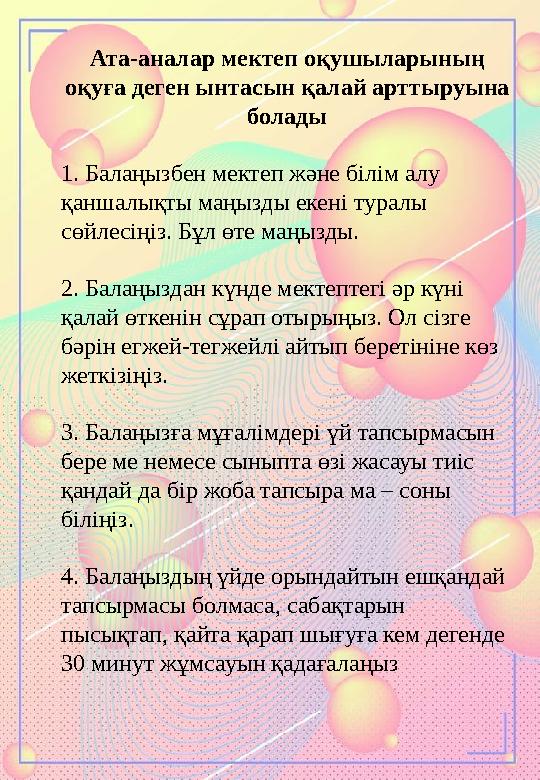 Ата-аналар мектеп оқушыларының оқуға деген ынтасын қалай арттыруына болады

1. Балаңызбен мектеп және білім алу қаншалықты маңызды екені туралы сөйлесіңіз. Бұл өте маңызды.

2. Балаңыздан күнде мектептегі әр күні қалай өткенін сұрап отырыңыз. Ол сізге бәрін егжей-тегжейлі айтып беретініне көз жеткізіңіз.

3. Балаңызға мұғалімдері үй тапсырмасын бере ме немесе сыныпта өзі жасауы тиіс қандай да бір жоба тапсыра ма – соны біліңіз.

4. Балаңыздың үйде орындайтын ешқандай тапсырмасы болмаса, сабақтарын пысықтап, қайта қарап шығуға кем дегенде 30 минут жұмсауын қадағалаңыз